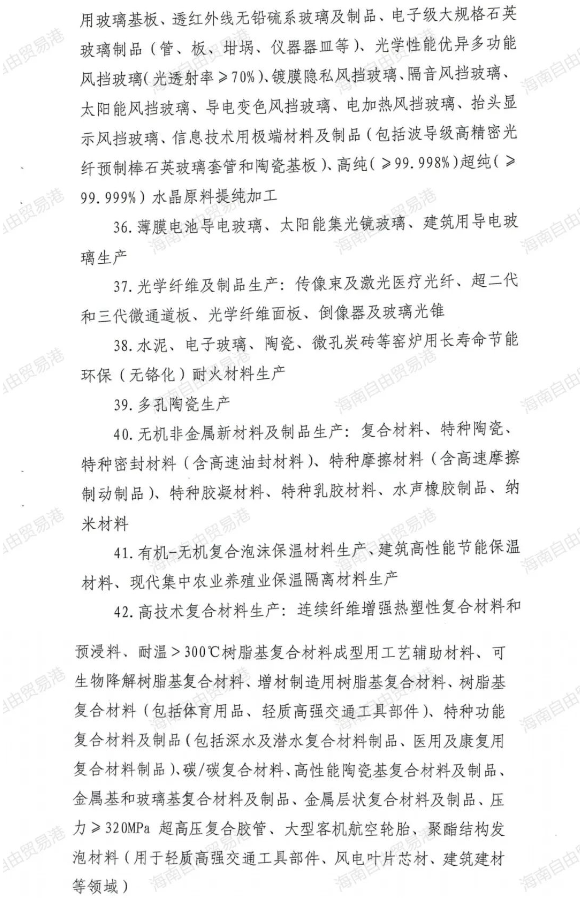 用玻璃基板、透红外线无铅硫系玻璃及制品、电子级大规格石英玻璃制品（管、板、坩埚、仪器器皿等）、光学性能优异多功能风挡玻璃（光透射率≥70%）、镀膜隐私风挡玻璃、隔音风挡玻璃、太阳能风挡玻璃、导电变色风挡玻璃、电加热风挡玻璃、抬头显示风挡玻璃、信息技术用极端材料及制品（包括波导级高精密光纤预制棒石英玻璃套管和陶瓷基板）、高纯（≥99.998%）超纯（≥99.999%）水晶原料提纯加工

36. 薄膜电池导电玻璃、太阳能集光镜玻璃、建筑用导电玻璃生产

37. 光学纤维及制品生产：传像束及激光医疗光纤、超二代和三代微通道板、光学纤维面板、倒像器及玻璃光锥

38. 水泥、电子玻璃、陶瓷、微孔炭砖等窑炉用长寿命节能环保（无铬化）耐火材料生产

39. 多孔陶瓷生产

40. 无机非金属新材料及制品生产：复合材料、特种陶瓷、特种密封材料（含高速油封材料）、特种摩擦材料（含高速摩擦制动制品）、特种胶凝材料、特种乳胶材料、水声橡胶制品、纳米材料

41. 有机-无机复合泡沫保温材料生产、建筑高性能节能保温材料、现代集中农业养殖业保温隔离材料生产

42. 高技术复合材料生产：连续纤维增强热塑性复合材料和预浸料、耐温＞300℃树脂基复合材料成型用工艺辅助材料、可生物降解树脂基复合材料、增材制造用树脂基复合材料、树脂基复合材料（包括体育用品、轻质高强交通工具部件）、特种功能复合材料及制品（包括深水及潜水复合材料制品、医用及康复用复合材料制品）、碳/碳复合材料、高性能陶瓷基复合材料及制品、金属基和玻璃基复合材料及制品、金属层状复合材料及制品、压力≥320MPa 超高压复合胶管、大型客机航空轮胎、聚酯结构发泡材料（用于轻质高强交通工具部件、风电叶片芯材、建筑建材等领域）

海南自由贸易港